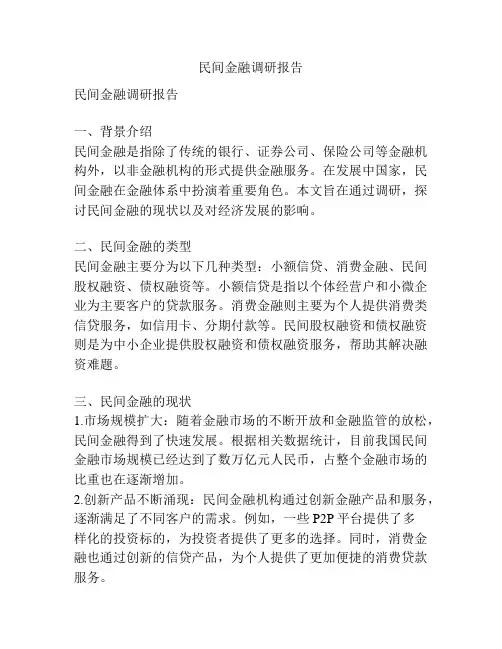 民间金融调研报告

民间金融调研报告

一、背景介绍
民间金融是指除了传统的银行、证券公司、保险公司等金融机构外，以非金融机构的形式提供金融服务。在发展中国家，民间金融在金融体系中扮演着重要角色。本文旨在通过调研，探讨民间金融的现状以及对经济发展的影响。

二、民间金融的类型
民间金融主要分为以下几种类型：小额信贷、消费金融、民间股权融资、债权融资等。小额信贷是指以个体经营户和小微企业为主要客户的贷款服务。消费金融则主要为个人提供消费类信贷服务，如信用卡、分期付款等。民间股权融资和债权融资则是为中小企业提供股权融资和债权融资服务，帮助其解决融资难题。

三、民间金融的现状
1.市场规模扩大：随着金融市场的不断开放和金融监管的放松，民间金融得到了快速发展。根据相关数据统计，目前我国民间金融市场规模已经达到了数万亿元人民币，占整个金融市场的比重也在逐渐增加。
2.创新产品不断涌现：民间金融机构通过创新金融产品和服务，逐渐满足了不同客户的需求。例如，一些 P2P 平台提供了多样化的投资标的，为投资者提供了更多的选择。同时，消费金融也通过创新的信贷产品，为个人提供了更加便捷的消费贷款服务。